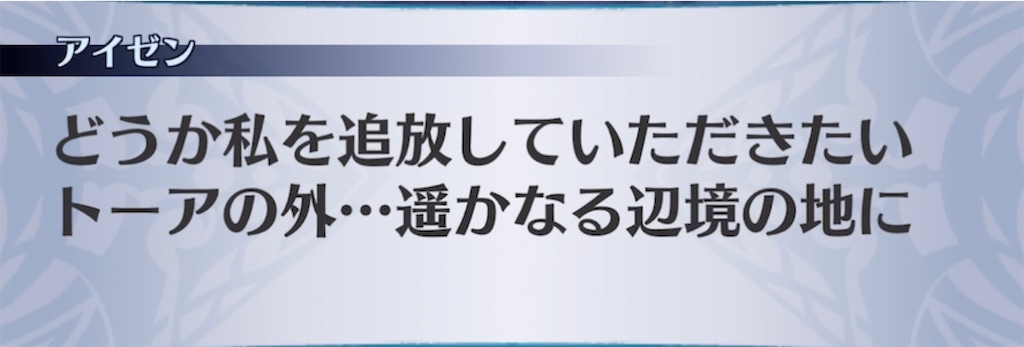 アイゼン

どうか私を追放していただきたい
トーアの外…遥かなる辺境の地に